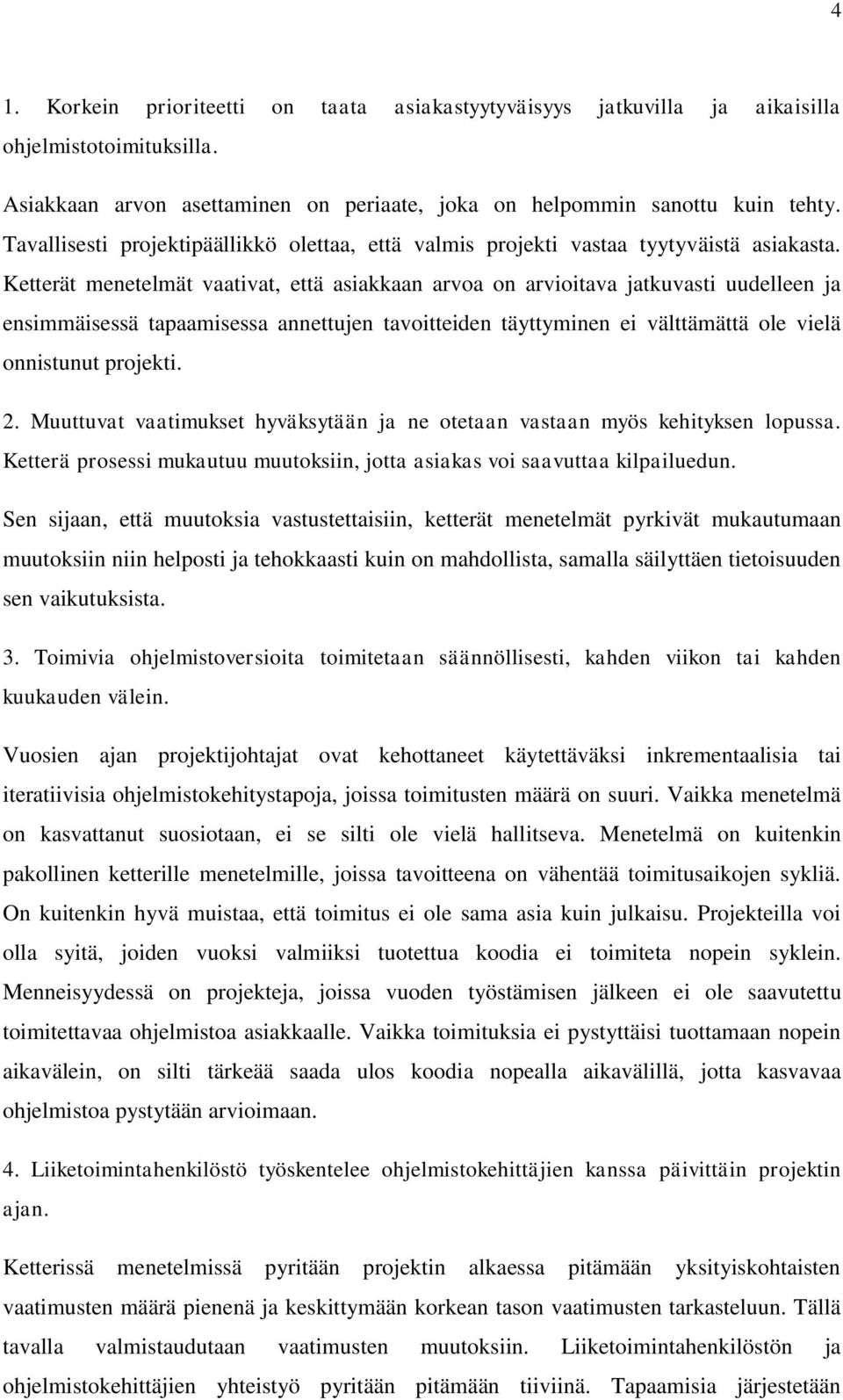 4

1. Korkein prioriteetti on taata asiakastyytyväisyys jatkuvilla ja aikaisilla ohjelmistotoimituksilla.

Asiakkaan arvon asettaminen on periaate, joka on helpommin sanottu kuin tehty. Tavallisesti projektipäällikkö olettaa, että valmis projekti vastaa tyytyväistä asiakasta. Ketterät menetelmät vaativat, että asiakkaan arvoa on arvioitava jatkuvasti uudelleen ja ensimmäisessä tapaamisessa annettujen tavoitteiden täyttyminen ei välttämättä ole vielä onnistunut projekti.

2. Muuttuvat vaatimukset hyväksytään ja ne otetaan vastaan myös kehityksen lopussa. Ketterä prosessi mukautuu muutoksiin, jotta asiakas voi saavuttaa kilpailuedun.

Sen sijaan, että muutoksia vastustettaisiin, ketterät menetelmät pyrkivät mukautumaan muutoksiin niin helposti ja tehokkaasti kuin on mahdollista, samalla säilyttäen tietoisuuden sen vaikutuksista.

3. Toimivia ohjelmistoversioita toimitetaan säännöllisesti, kahden viikon tai kahden kuukauden välein.

Vuosien ajan projektijohtajat ovat kehottaneet käytettäväksi inkrementaalisia tai iteratiivisia ohjelmistokehitystapoja, joissa toimitusten määrä on suuri. Vaikka menetelmä on kasvattanut suosiotaan, ei se silti ole vielä hallitseva. Menetelmä on kuitenkin pakollinen ketterille menetelmille, joissa tavoitteena on vähentää toimitusaikojen sykliä. On kuitenkin hyvä muistaa, että toimitus ei ole sama asia kuin julkaisu. Projekteilla voi olla syitä, joiden vuoksi valmiiksi tuotettua koodia ei toimiteta nopein syklein. Menneisyydessä on projekteja, joissa vuoden työstämisen jälkeen ei ole saavutettu toimitettavaa ohjelmistoa asiakkaalle. Vaikka toimituksia ei pystyttäisi tuottamaan nopein aikavälein, on silti tärkeää saada ulos koodia nopealla aikavälillä, jotta kasvavaa ohjelmistoa pystytään arvioimaan.

4. Liiketoimintahenkilöstö työskentelee ohjelmistokehittäjien kanssa päivittäin projektin ajan.

Ketterissä menetelmissä pyritään projektin alkaessa pitämään yksityiskohtaisten vaatimusten määrä pienenä ja keskittymään korkean tason vaatimusten tarkasteluun. Tällä tavalla valmistaudutaan vaatimusten muutoksiin. Liiketoimintahenkilöstön ja ohjelmistokehittäjien yhteistyö pyritään pitämään tiiviinä. Tapaamisia järjestetään